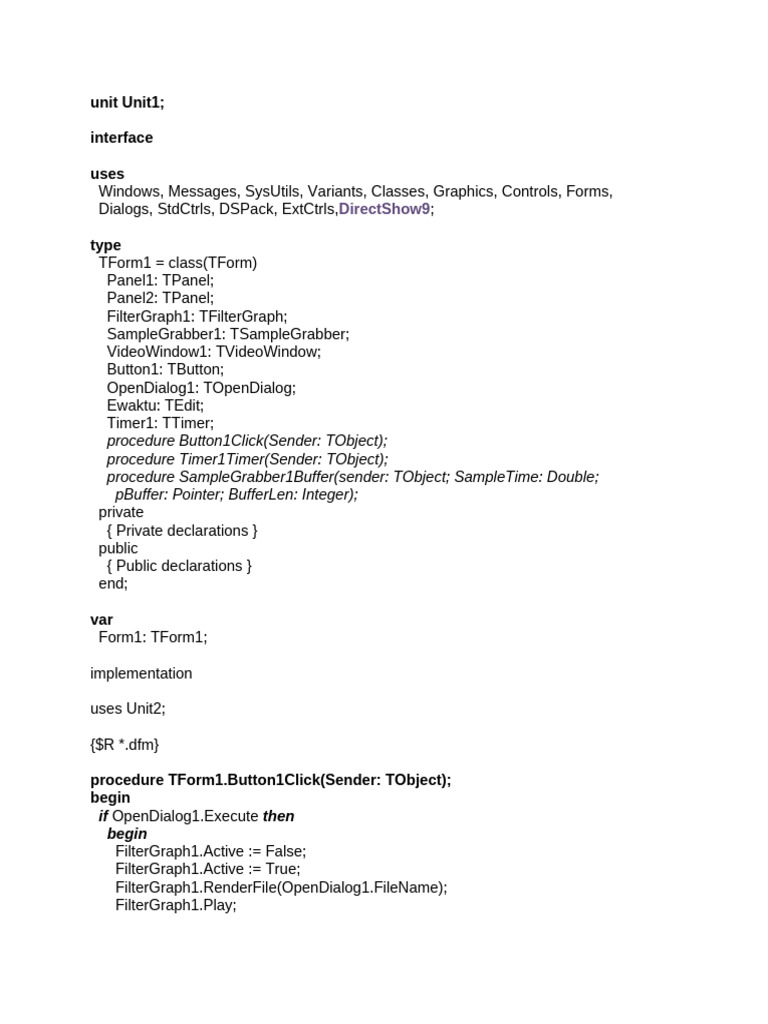 unit Unit1;

interface

uses
Windows, Messages, SysUtils, Variants, Classes, Graphics, Controls, Forms, Dialogs, StdCtrls, DSPack, ExtCtrls,DirectShow9;

type
TForm1 = class(TForm)
Panel1: TPanel;
Panel2: TPanel;
FilterGraph1: TFilterGraph;
SampleGrabber1: TSampleGrabber;
VideoWindow1: TVideoWindow;
Button1: TButton;
OpenDialog1: TOpenDialog;
Ewaktu: TEdit;
Timer1: TTimer;
procedure Button1Click(Sender: TObject);
procedure Timer1Timer(Sender: TObject);
procedure SampleGrabber1Buffer(sender: TObject; SampleTime: Double;
pBuffer: Pointer; BufferLen: Integer);
private
{ Private declarations }
public
{ Public declarations }
end;

var
Form1: TForm1;

implementation

uses Unit2;

{$R *.dfm}

procedure TForm1.Button1Click(Sender: TObject);
begin
if OpenDialog1.Execute then
begin
FilterGraph1.Active := False;
FilterGraph1.Active := True;
FilterGraph1.RenderFile(OpenDialog1.FileName);
FilterGraph1.Play;